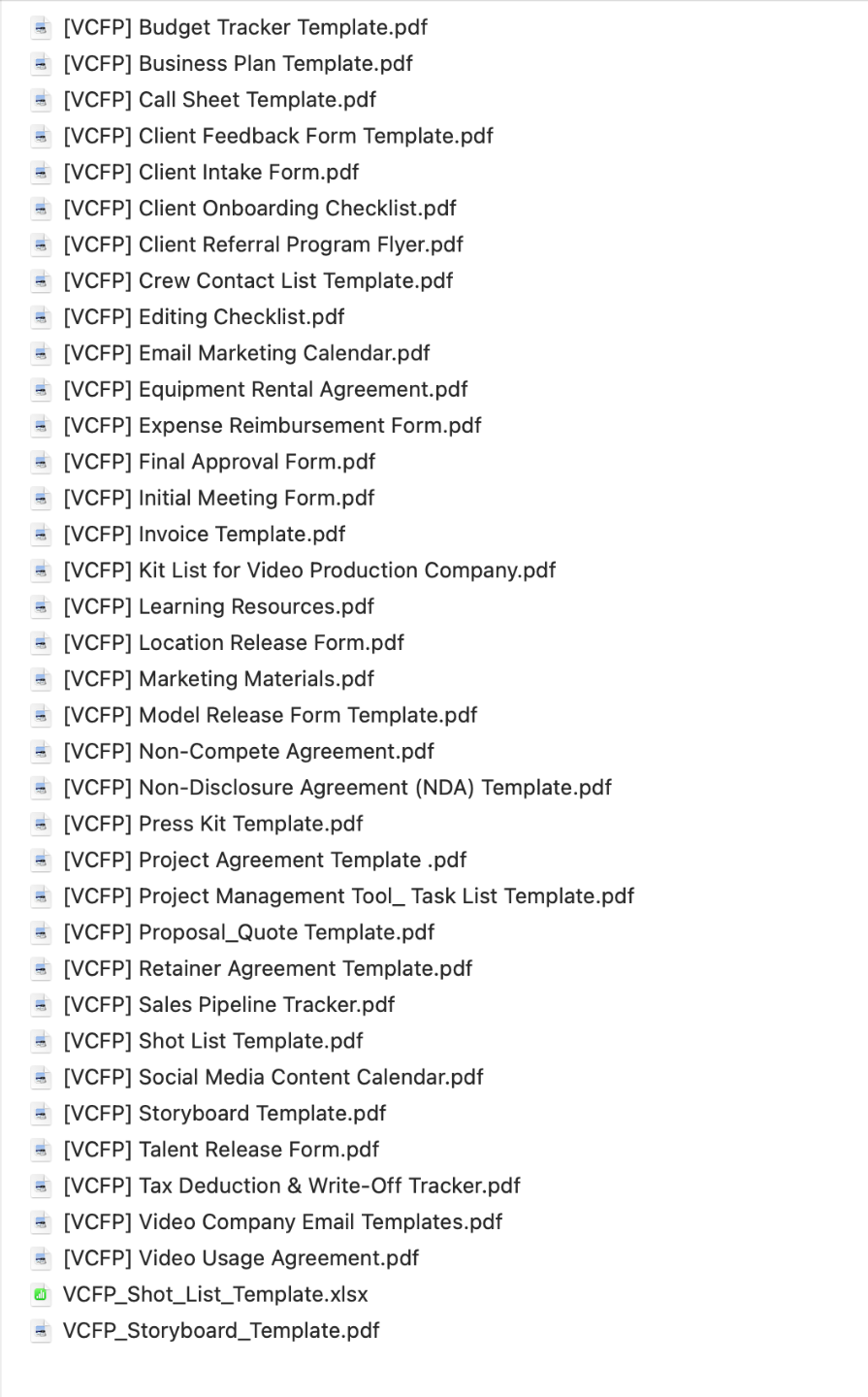 [VCFP] Budget Tracker Template.pdf
[VCFP] Business Plan Template.pdf
[VCFP] Call Sheet Template.pdf
[VCFP] Client Feedback Form Template.pdf
[VCFP] Client Intake Form.pdf
[VCFP] Client Onboarding Checklist.pdf
[VCFP] Client Referral Program Flyer.pdf
[VCFP] Crew Contact List Template.pdf
[VCFP] Editing Checklist.pdf
[VCFP] Email Marketing Calendar.pdf
[VCFP] Equipment Rental Agreement.pdf
[VCFP] Expense Reimbursement Form.pdf
[VCFP] Final Approval Form.pdf
[VCFP] Initial Meeting Form.pdf
[VCFP] Invoice Template.pdf
[VCFP] Kit List for Video Production Company.pdf
[VCFP] Learning Resources.pdf
[VCFP] Location Release Form.pdf
[VCFP] Marketing Materials.pdf
[VCFP] Model Release Form Template.pdf
[VCFP] Non-Compete Agreement.pdf
[VCFP] Non-Disclosure Agreement (NDA) Template.pdf
[VCFP] Press Kit Template.pdf
[VCFP] Project Agreement Template .pdf
[VCFP] Project Management Tool_ Task List Template.pdf
[VCFP] Proposal_Quote Template.pdf
[VCFP] Retainer Agreement Template.pdf
[VCFP] Sales Pipeline Tracker.pdf
[VCFP] Shot List Template.pdf
[VCFP] Social Media Content Calendar.pdf
[VCFP] Storyboard Template.pdf
[VCFP] Talent Release Form.pdf
[VCFP] Tax Deduction & Write-Off Tracker.pdf
[VCFP] Video Company Email Templates.pdf
[VCFP] Video Usage Agreement.pdf
VCFP_Shot_List_Template.xlsx
VCFP_Storyboard_Template.pdf